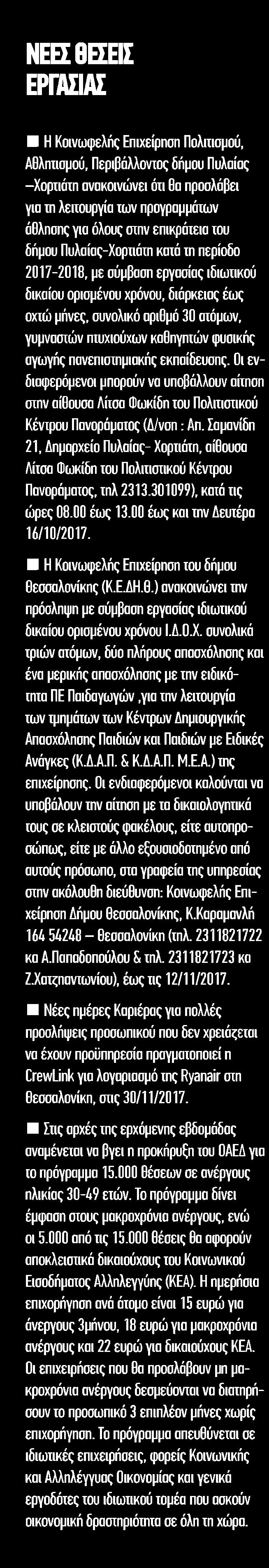 ΝΕΕΣ ΘΕΣΕΙΣ ΕΡΓΑΣΙΑΣ

■ Η Κοινωφελής Επιχείρηση Πολιτισμού, Αθλητισμού, Περιβάλλοντος δήμου Πυλαίας –Χορτιάτη ανακοινώνει ότι θα προσλάβει για τη λειτουργία των προγραμμάτων άθλησης για όλους στην επικράτεια του δήμου Πυλαίας-Χορτιάτη κατά τη περίοδο 2017-2018, με σύμβαση εργασίας ιδιωτικού δικαίου ορισμένου χρόνου, διάρκειας έως οχτώ μήνες, συνολικό αριθμό 30 ατόμων, γυμναστών πτυχιούχων καθηγητών φυσικής αγωγής πανεπιστημιακής εκπαίδευσης. Οι ενδιαφερόμενοι μπορούν να υποβάλλουν αίτηση στην αίθουσα Λίτσα Φωκίδη του Πολιτιστικού Κέντρου Πανοράματος (Δ/νση : Απ. Σαμανίδη 21, Δημαρχείο Πυλαίας- Χορτιάτη, αίθουσα Λίτσα Φωκίδη του Πολιτιστικού Κέντρου Πανοράματος, τηλ 2313.301099), κατά τις ώρες 08.00 έως 13.00 έως και την Δευτέρα 16/10/2017.

■ Η Κοινωφελής Επιχείρηση του δήμου Θεσσαλονίκης (Κ.Ε.ΔΗ.Θ.) ανακοινώνει την πρόσληψη με σύμβαση εργασίας ιδιωτικού δικαίου ορισμένου χρόνου Ι.Δ.Ο.Χ. συνολικά τριών ατόμων, δύο πλήρους απασχόλησης και ένα μερικής απασχόλησης με την ειδικότητα ΠΕ Παιδαγωγών ,για την λειτουργία των τμημάτων των Κέντρων Δημιουργικής Απασχόλησης Παιδιών και Παιδιών με Ειδικές Ανάγκες (Κ.Δ.Α.Π. & Κ.Δ.Α.Π. Μ.Ε.Α.) της επιχείρησης. Οι ενδιαφερόμενοι καλούνται να υποβάλουν την αίτηση με τα δικαιολογητικά τους σε κλειστούς φακέλους, είτε αυτοπροσώπως, είτε με άλλο εξουσιοδοτημένο από αυτούς πρόσωπο, στα γραφεία της υπηρεσίας στην ακόλουθη διεύθυνση: Κοινωφελής Επιχείρηση Δήμου Θεσσαλονίκης, Κ.Καραμανλή 164 54248 – Θεσσαλονίκη (τηλ. 2311821722 κα Α.Παπαδοπούλου & τηλ. 2311821723 κα Ζ.Χατζηαντωνίου), έως τις 12/11/2017.

■ Νέες ημέρες Καριέρας για πολλές προσλήψεις προσωπικού που δεν χρειάζεται να έχουν προϋπηρεσία πραγματοποιεί η CrewLink για λογαριασμό της Ryanair στη Θεσσαλονίκη, στις 30/11/2017.

■ Στις αρχές της ερχόμενης εβδομάδας αναμένεται να βγει η προκήρυξη του ΟΑΕΔ για το πρόγραμμα 15.000 θέσεων σε ανέργους ηλικίας 30-49 ετών. Το πρόγραμμα δίνει έμφαση στους μακροχρόνια ανέργους, ενώ οι 5.000 από τις 15.000 θέσεις θα αφορούν αποκλειστικά δικαιούχους του Κοινωνικού Εισοδήματος Αλληλεγγύης (ΚΕΑ). Η ημερήσια επιχορήγηση ανά άτομο είναι 15 ευρώ για άνεργους 3μήνου, 18 ευρώ για μακροχρόνια ανέργους και 22 ευρώ για δικαιούχους ΚΕΑ. Οι επιχειρήσεις που θα προσλάβουν μη μακροχρόνια ανέργους δεσμεύονται να διατηρήσουν το προσωπικό 3 επιπλέον μήνες χωρίς επιχορήγηση. Το πρόγραμμα απευθύνεται σε ιδιωτικές επιχειρήσεις, φορείς Κοινωνικής και Αλληλέγγυας Οικονομίας και γενικά εργοδότες του ιδιωτικού τομέα που ασκούν οικονομική δραστηριότητα σε όλη τη χώρα.